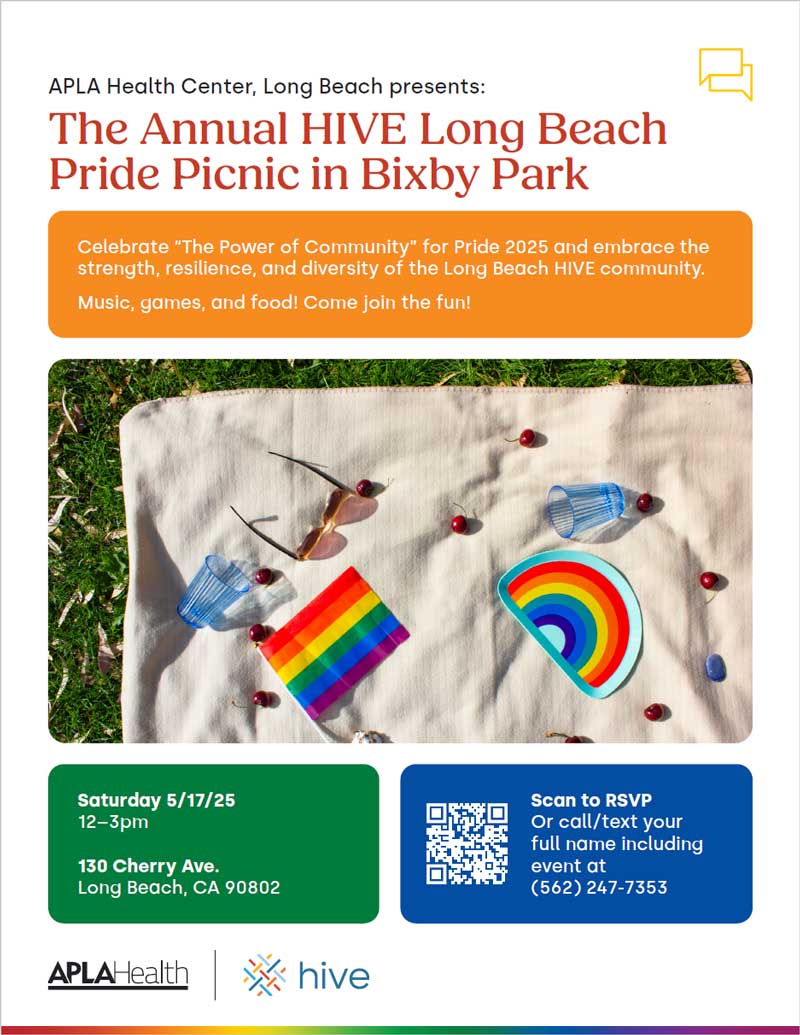 APLA Health Center, Long Beach presents:

The Annual HIVE Long Beach Pride Picnic in Bixby Park

Celebrate "The Power of Community" for Pride 2025 and embrace the strength, resilience, and diversity of the Long Beach HIVE community.

Music, games, and food! Come join the fun!

Saturday 5/17/25
12–3pm

130 Cherry Ave.
Long Beach, CA 90802

Scan to RSVP
Or call/text your full name including event at
(562) 247-7353

APLAHealth

hive